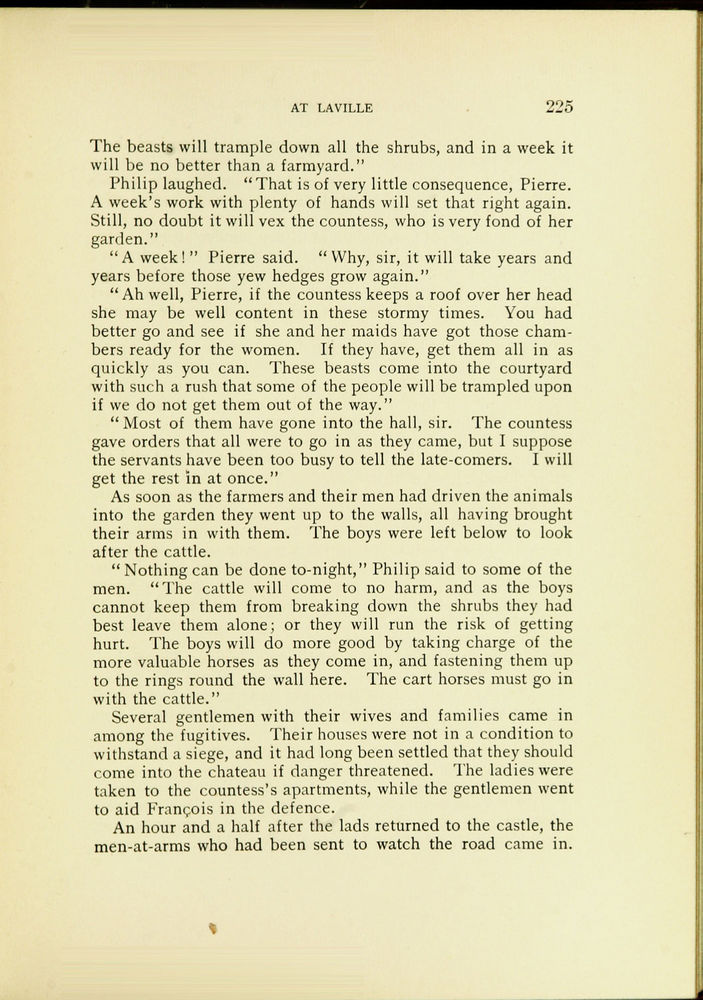 AT LAVILLE 225

The beasts will trample down all the shrubs, and in a week it will be no better than a farmyard."

Philip laughed. "That is of very little consequence, Pierre. A week's work with plenty of hands will set that right again. Still, no doubt it will vex the countess, who is very fond of her garden."

"A week!" Pierre said. "Why, sir, it will take years and years before those yew hedges grow again."

"Ah well, Pierre, if the countess keeps a roof over her head she may be well content in these stormy times. You had better go and see if she and her maids have got those chambers ready for the women. If they have, get them all in as quickly as you can. These beasts come into the courtyard with such a rush that some of the people will be trampled upon if we do not get them out of the way."

"Most of them have gone into the hall, sir. The countess gave orders that all were to go in as they came, but I suppose the servants have been too busy to tell the late-comers. I will get the rest in at once."

As soon as the farmers and their men had driven the animals into the garden they went up to the walls, all having brought their arms in with them. The boys were left below to look after the cattle.

"Nothing can be done to-night," Philip said to some of the men. "The cattle will come to no harm, and as the boys cannot keep them from breaking down the shrubs they had best leave them alone; or they will run the risk of getting hurt. The boys will do more good by taking charge of the more valuable horses as they come in, and fastening them up to the rings round the wall here. The cart horses must go in with the cattle."

Several gentlemen with their wives and families came in among the fugitives. Their houses were not in a condition to withstand a siege, and it had long been settled that they should come into the chateau if danger threatened. The ladies were taken to the countess's apartments, while the gentlemen went to aid François in the defence.

An hour and a half after the lads returned to the castle, the men-at-arms who had been sent to watch the road came in.